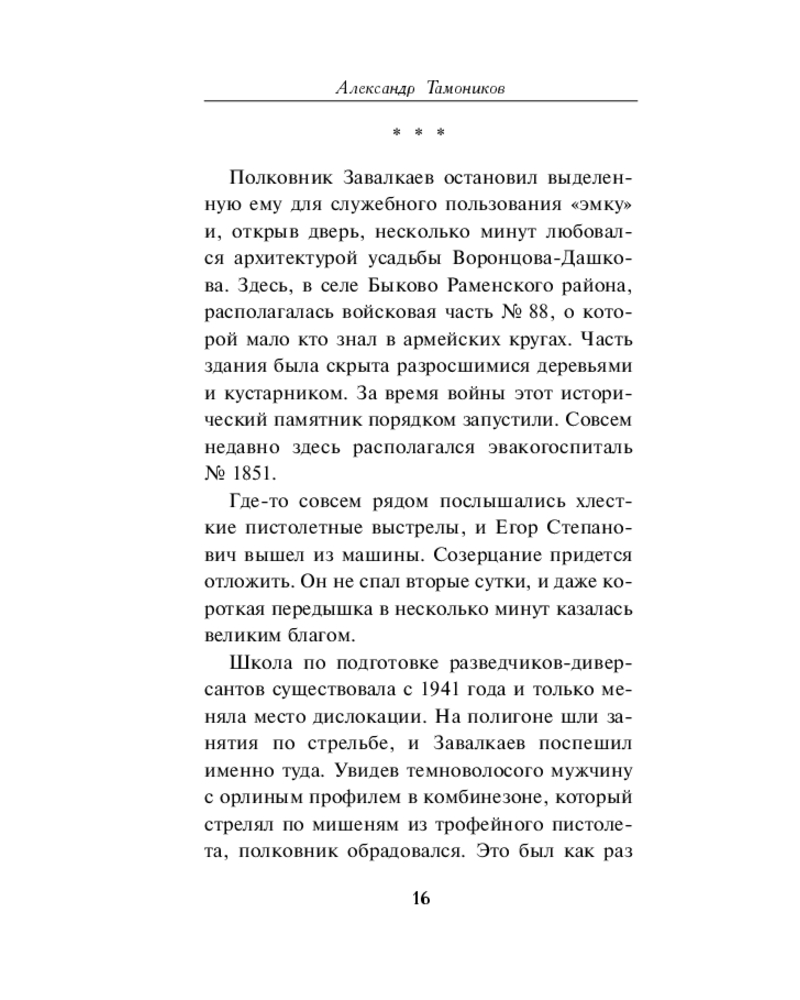 Александр Тамоников

* * *

Полковник Завалкаев остановил выделенную ему для служебного пользования «эмку» и, открыв дверь, несколько минут любовался архитектурой усадьбы Воронцова-Дашкова. Здесь, в селе Быково Раменского района, располагалась войсковая часть № 88, о которой мало кто знал в армейских кругах. Часть здания была скрыта разросшимися деревьями и кустарником. За время войны этот исторический памятник порядком запустили. Совсем недавно здесь располагался эвакогоспиталь № 1851.

Где-то совсем рядом послышались хлесткие пистолетные выстрелы, и Егор Степанович вышел из машины. Созерцание придется отложить. Он не спал вторые сутки, и даже короткая передышка в несколько минут казалась великим благом.

Школа по подготовке разведчиков-диверсантов существовала с 1941 года и только меняла место дислокации. На полигоне шли занятия по стрельбе, и Завалкаев поспешил именно туда. Увидев темноволосого мужчину с орлиным профилем в комбинезоне, который стрелял по мишеням из трофейного пистолета, полковник обрадовался. Это был как раз

16